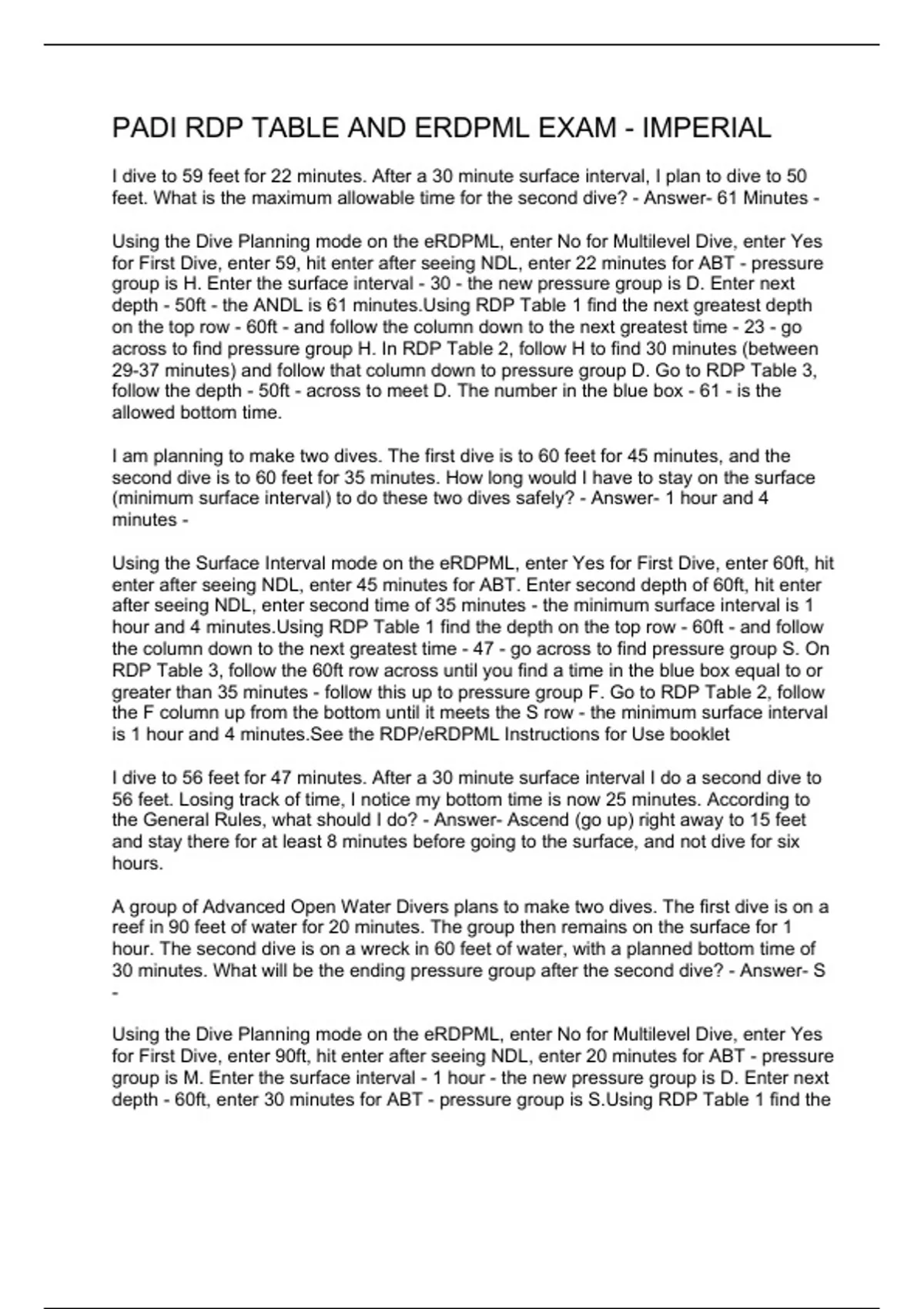 PADI RDP TABLE AND ERDPML EXAM - IMPERIAL

I dive to 59 feet for 22 minutes. After a 30 minute surface interval, I plan to dive to 50 feet. What is the maximum allowable time for the second dive? - Answer- 61 Minutes -

Using the Dive Planning mode on the eRDPML, enter No for Multilevel Dive, enter Yes for First Dive, enter 59, hit enter after seeing NDL, enter 22 minutes for ABT - pressure group is H. Enter the surface interval - 30 - the new pressure group is D. Enter next depth - 50ft - the ANDL is 61 minutes.Using RDP Table 1 find the next greatest depth on the top row - 60ft - and follow the column down to the next greatest time - 23 - go across to find pressure group H. In RDP Table 2, follow H to find 30 minutes (between 29-37 minutes) and follow that column down to pressure group D. Go to RDP Table 3, follow the depth - 50ft - across to meet D. The number in the blue box - 61 - is the allowed bottom time.

I am planning to make two dives. The first dive is to 60 feet for 45 minutes, and the second dive is to 60 feet for 35 minutes. How long would I have to stay on the surface (minimum surface interval) to do these two dives safely? - Answer- 1 hour and 4 minutes -

Using the Surface Interval mode on the eRDPML, enter Yes for First Dive, enter 60ft, hit enter after seeing NDL, enter 45 minutes for ABT. Enter second depth of 60ft, hit enter after seeing NDL, enter second time of 35 minutes - the minimum surface interval is 1 hour and 4 minutes.Using RDP Table 1 find the depth on the top row - 60ft - and follow the column down to the next greatest time - 47 - go across to find pressure group S. On RDP Table 3, follow the 60ft row across until you find a time in the blue box equal to or greater than 35 minutes - follow this up to pressure group F. Go to RDP Table 2, follow the F column up from the bottom until it meets the S row - the minimum surface interval is 1 hour and 4 minutes.See the RDP/eRDPML Instructions for Use booklet

I dive to 56 feet for 47 minutes. After a 30 minute surface interval I do a second dive to 56 feet. Losing track of time, I notice my bottom time is now 25 minutes. According to the General Rules, what should I do? - Answer- Ascend (go up) right away to 15 feet and stay there for at least 8 minutes before going to the surface, and not dive for six hours.

A group of Advanced Open Water Divers plans to make two dives. The first dive is on a reef in 90 feet of water for 20 minutes. The group then remains on the surface for 1 hour. The second dive is on a wreck in 60 feet of water, with a planned bottom time of 30 minutes. What will be the ending pressure group after the second dive? - Answer- S -

Using the Dive Planning mode on the eRDPML, enter No for Multilevel Dive, enter Yes for First Dive, enter 90ft, hit enter after seeing NDL, enter 20 minutes for ABT - pressure group is M. Enter the surface interval - 1 hour - the new pressure group is D. Enter next depth - 60ft, enter 30 minutes for ABT - pressure group is S.Using RDP Table 1 find the